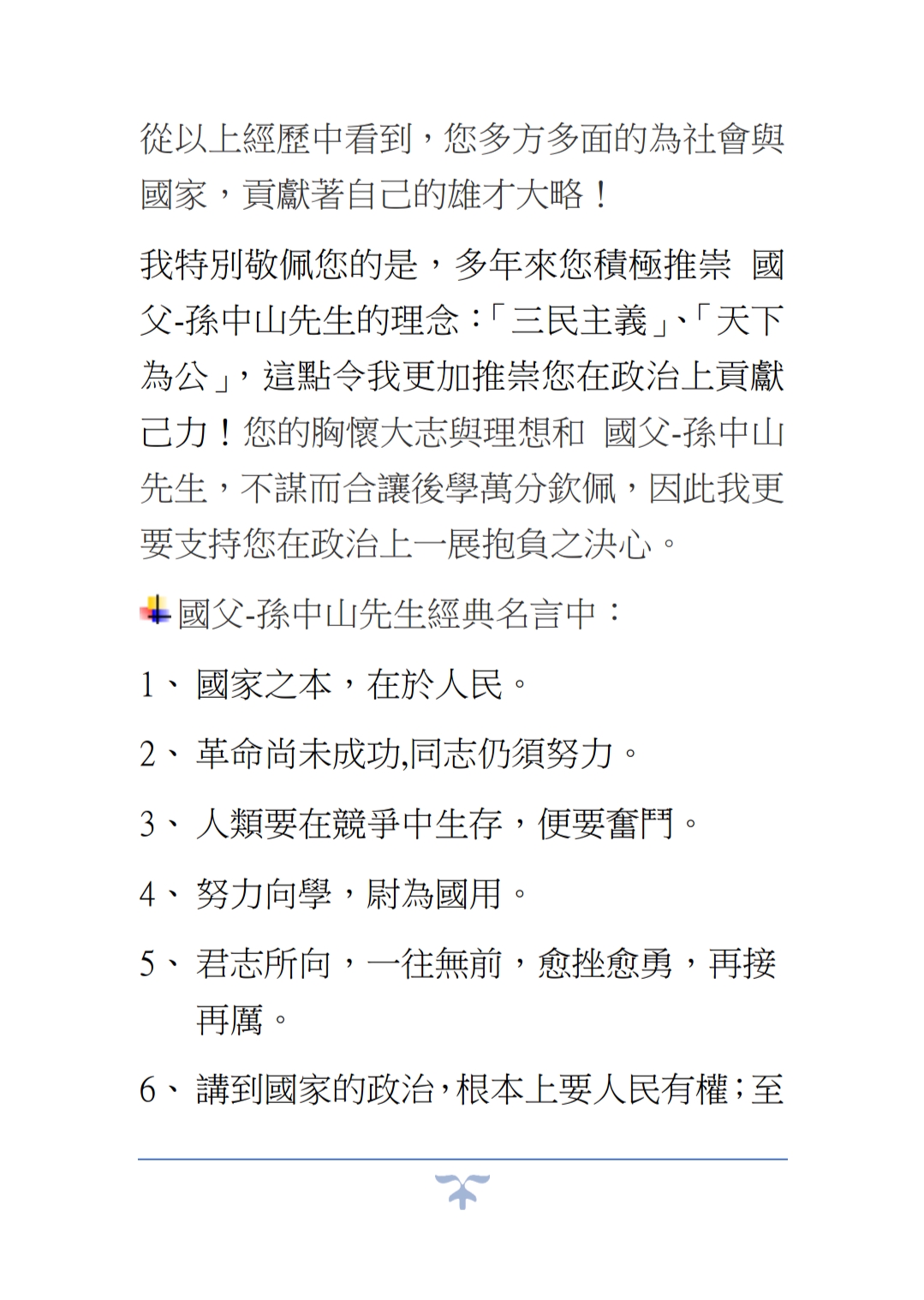 從以上經歷中看到，您多方多面的為社會與國家，貢獻著自己的雄才大略！

我特別敬佩您的是，多年來您積極推崇 國父-孫中山先生的理念：「三民主義」、「天下為公」，這點令我更加推崇您在政治上貢獻己力！您的胸懷大志與理想和 國父-孫中山先生，不謀而合讓後學萬分欽佩，因此我更要支持您在政治上一展抱負之決心。

國父-孫中山先生經典名言中：

1、 國家之本，在於人民。

2、 革命尚未成功,同志仍須努力。

3、 人類要在競爭中生存，便要奮鬥。

4、 努力向學，蔚為國用。

5、 君志所向，一往無前，愈挫愈勇，再接再厲。

6、 講到國家的政治，根本上要人民有權；至